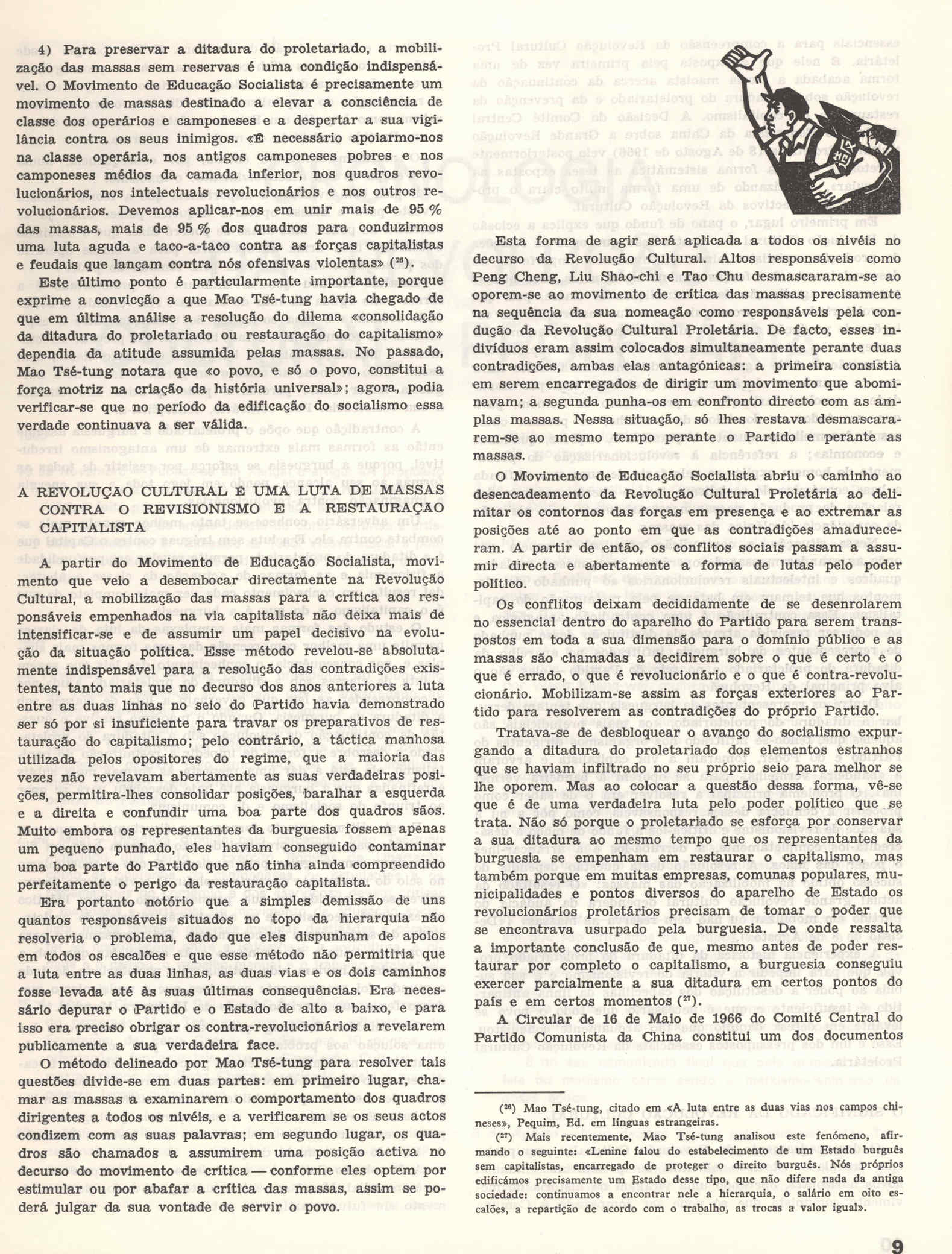 4) Para preservar a ditadura do proletariado, a mobilização das massas sem reservas é uma condição indispensável. O Movimento de Educação Socialista é precisamente um movimento de massas destinado a elevar a consciência de classe dos operários e camponeses e a despertar a sua vigilância contra os seus inimigos. «É necessário apoiarmo-nos na classe operária, nos antigos camponeses pobres e nos camponeses médios da camada inferior, nos quadros revolucionários, nos intelectuais revolucionários e nos outros revolucionários. Devemos aplicar-nos em unir mais de 95 % das massas, mais de 95 % dos quadros para conduzirmos uma luta aguda e taco-a-taco contra as forças capitalistas e feudais que lançam contra nós ofensivas violentas» ($^{26}$).

Este último ponto é particularmente importante, porque exprime a convicção a que Mao Tsé-tung havia chegado de que em última análise a resolução do dilema «consolidação da ditadura do proletariado ou restauração do capitalismo» dependia da atitude assumida pelas massas. No passado, Mao Tsé-tung notara que «o povo, e só o povo, constitui a força motriz na criação da história universal»; agora, podia verificar-se que no período da edificação do socialismo essa verdade continuava a ser válida.

A REVOLUÇÃO CULTURAL É UMA LUTA DE MASSAS CONTRA O REVISIONISMO E A RESTAURAÇÃO CAPITALISTA

A partir do Movimento de Educação Socialista, movimento que veio a desembocar directamente na Revolução Cultural, a mobilização das massas para a crítica aos responsáveis empenhados na via capitalista não deixa mais de intensificar-se e de assumir um papel decisivo na evolução da situação política. Esse método revelou-se absolutamente indispensável para a resolução das contradições existentes, tanto mais que no decurso dos anos anteriores a luta entre as duas linhas no seio do Partido havia demonstrado ser só por si insuficiente para travar os preparativos de restauração do capitalismo; pelo contrário, a táctica manhosa utilizada pelos opositores do regime, que a maioria das vezes não revelavam abertamente as suas verdadeiras posições, permitira-lhes consolidar posições, baralhar a esquerda e a direita e confundir uma boa parte dos quadros sãos. Muito embora os representantes da burguesia fossem apenas um pequeno punhado, eles haviam conseguido contaminar uma boa parte do Partido que não tinha ainda compreendido perfeitamente o perigo da restauração capitalista.

Era portanto notório que a simples demissão de uns quantos responsáveis situados no topo da hierarquia não resolveria o problema, dado que eles dispunham de apoios em todos os escalões e que esse método não permitiria que a luta entre as duas linhas, as duas vias e os dois caminhos fosse levada até às suas últimas consequências. Era necessário depurar o Partido e o Estado de alto a baixo, e para isso era preciso obrigar os contra-revolucionários a revelarem publicamente a sua verdadeira face.

O método delineado por Mao Tsé-tung para resolver tais questões divide-se em duas partes: em primeiro lugar, chamar as massas a examinarem o comportamento dos quadros dirigentes a todos os níveis, e a verificarem se os seus actos condizem com as suas palavras; em segundo lugar, os quadros são chamados a assumirem uma posição activa no decurso do movimento de crítica — conforme eles optem por estimular ou por abafar a crítica das massas, assim se poderá julgar da sua vontade de servir o povo.

Esta forma de agir será aplicada a todos os níveis no decurso da Revolução Cultural. Altos responsáveis como Peng Cheng, Liu Shao-chi e Tao Chu desmascararam-se ao oporem-se ao movimento de crítica das massas precisamente na sequência da sua nomeação como responsáveis pela condução da Revolução Cultural Proletária. De facto, esses indivíduos eram assim colocados simultaneamente perante duas contradições, ambas elas antagónicas: a primeira consistia em serem encarregados de dirigir um movimento que abominavam; a segunda punha-os em confronto directo com as amplas massas. Nessa situação, só lhes restava desmascararem-se ao mesmo tempo perante o Partido e perante as massas.

O Movimento de Educação Socialista abriu o caminho ao desencadeamento da Revolução Cultural Proletária ao delimitar os contornos das forças em presença e ao extremar as posições até ao ponto em que as contradições amadureceram. A partir de então, os conflitos sociais passam a assumir directa e abertamente a forma de lutas pelo poder político.

Os conflitos deixam decididamente de se desenrolarem no essencial dentro do aparelho do Partido para serem transpostos em toda a sua dimensão para o domínio público e as massas são chamadas a decidirem sobre o que é certo e o que é errado, o que é revolucionário e o que é contra-revolucionário. Mobilizam-se assim as forças exteriores ao Partido para resolverem as contradições do próprio Partido.

Tratava-se de desbloquear o avanço do socialismo expurgando a ditadura do proletariado dos elementos estranhos que se haviam infiltrado no seu próprio seio para melhor se lhe oporem. Mas ao colocar a questão dessa forma, vê-se que é de uma verdadeira luta pelo poder político que se trata. Não só porque o proletariado se esforça por conservar a sua ditadura ao mesmo tempo que os representantes da burguesia se empenham em restaurar o capitalismo, mas também porque em muitas empresas, comunas populares, municipalidades e pontos diversos do aparelho de Estado os revolucionários proletários precisam de tomar o poder que se encontrava usurpado pela burguesia. De onde ressalta a importante conclusão de que, mesmo antes de poder restaurar por completo o capitalismo, a burguesia conseguiu exercer parcialmente a sua ditadura em certos pontos do país e em certos momentos ($^{27}$).

A Circular de 16 de Maio de 1966 do Comité Central do Partido Comunista da China constitui um dos documentos

($^{26}$) Mao Tsé-tung, citado em «A luta entre as duas vias nos campos chineses», Pequim, Ed. em línguas estrangeiras.
($^{27}$) Mais recentemente, Mao Tsé-tung analisou este fenómeno, afirmando o seguinte: «Lenine falou do estabelecimento de um Estado burguês sem capitalistas, encarregado de proteger o direito burguês. Nós próprios edificámos precisamente um Estado desse tipo, que não difere nada da antiga sociedade: continuamos a encontrar nele a hierarquia, o salário em oito escalões, a repartição de acordo com o trabalho, as trocas a valor igual».

9